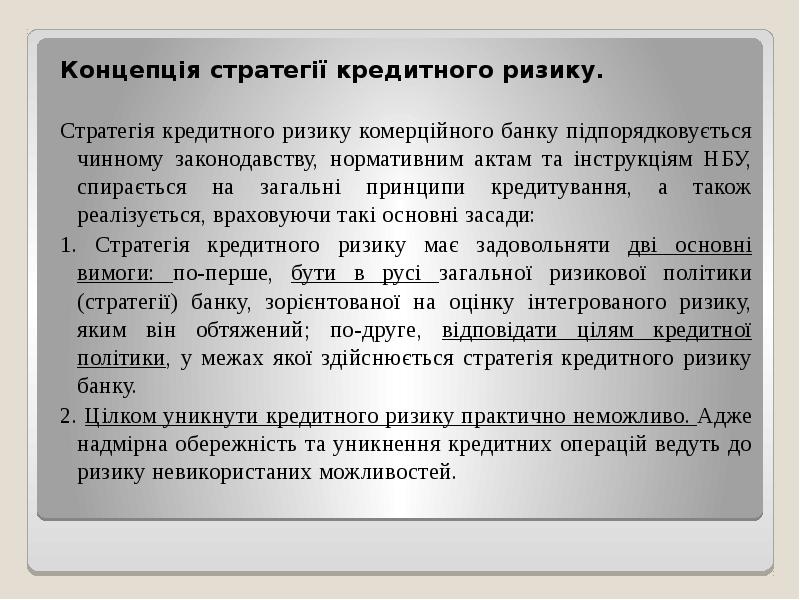 Концепція стратегії кредитного ризику.

Стратегія кредитного ризику комерційного банку підпорядковується чинному законодавству, нормативним актам та інструкціям НБУ, спирається на загальні принципи кредитування, а також реалізується, враховуючи такі основні засади:

1. Стратегія кредитного ризику має задовольняти дві основні вимоги: по-перше, бути в русі загальної ризикової політики (стратегії) банку, зорієнтованої на оцінку інтегрованого ризику, яким він обтяжений; по-друге, відповідати цілям кредитної політики, у межах якої здійснюється стратегія кредитного ризику банку.

2. Цілком уникнути кредитного ризику практично неможливо. Адже надмірна обережність та уникнення кредитних операцій ведуть до ризику невикористаних можливостей.